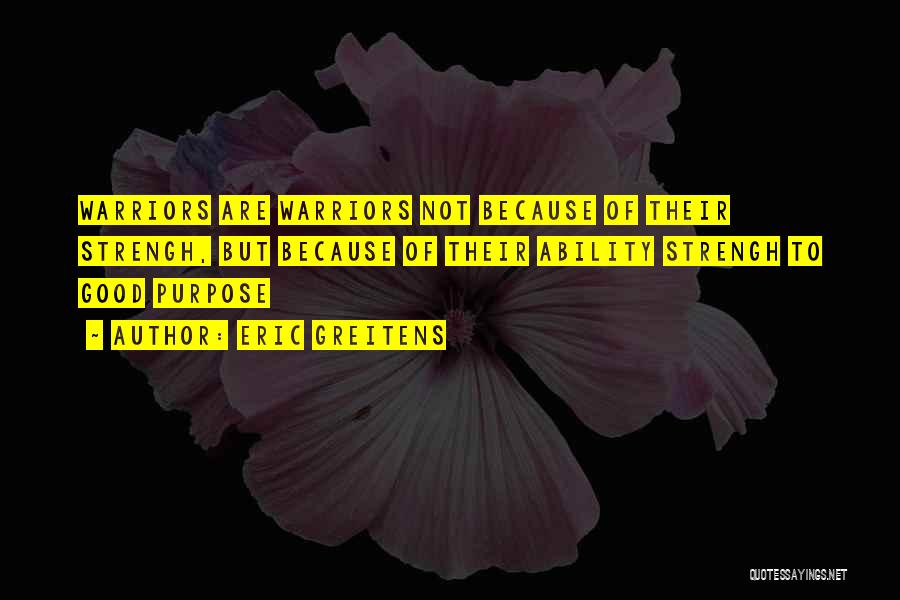 WARRIORS ARE WARRIORS NOT BECAUSE OF THEIR STRENGH, BUT BECAUSE OF THEIR ABILITY STRENGH TO GOOD PURPOSE

~ AUTHOR: ERIC GREITENS

QUOTESSAYINGS.NET